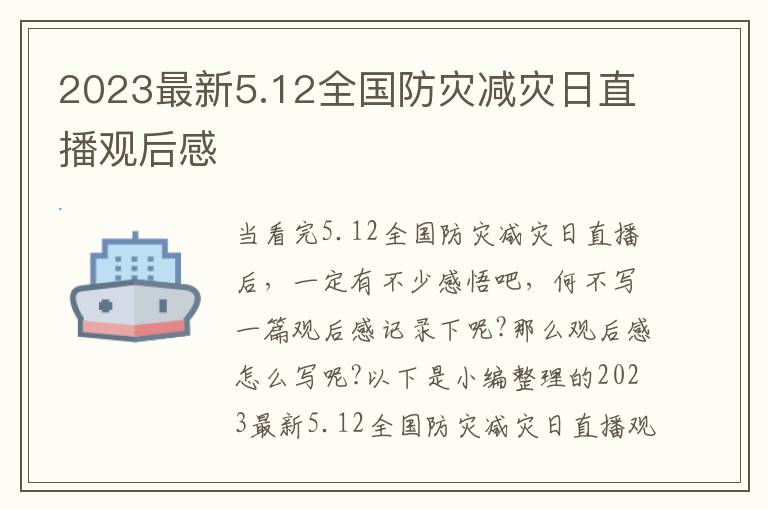 2023最新5.12全国防灾减灾日直播观后感

当看完5.12全国防灾减灾日直播后，一定有不少感悟吧，何不写一篇观后感记录下呢?那么观后感怎么写呢?以下是小编整理的2023最新5.12全国防灾减灾日直播观